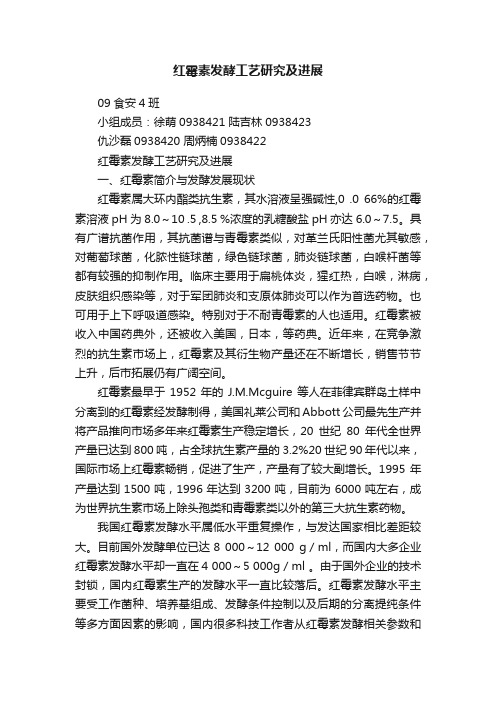 红霉素发酵工艺研究及进展

09 食安 4 班

小组成员：徐萌 0938421 陆吉林 0938423

仇沙磊 0938420 周炳楠 0938422

红霉素发酵工艺研究及进展

一、红霉素简介与发酵发展现状

红霉素属大环内酯类抗生素，其水溶液呈强碱性,0 .0 66%的红霉素溶液 pH 为 8.0～10 .5 ,8.5 %浓度的乳糖酸盐 pH 亦达 6.0～7.5。具有广谱抗菌作用，其抗菌谱与青霉素类似，对革兰氏阳性菌尤其敏感，对葡萄球菌，化脓性链球菌，绿色链球菌，肺炎链球菌，白喉杆菌等都有较强的抑制作用。临床主要用于扁桃体炎，猩红热，白喉，淋病，皮肤组织感染等，对于军团肺炎和支原体肺炎可以作为首选药物。也可用于上下呼吸道感染。特别对于不耐青霉素的人也适用。红霉素被收入中国药典外，还被收入美国，日本，等药典。近年来，在竞争激烈的抗生素市场上，红霉素及其衍生物产量还在不断增长，销售节节上升，后市拓展仍有广阔空间。

红霉素最早于 1952 年的 J.M.Mcguire 等人在菲律宾群岛土样中分离到的红霉素经发酵制得，美国礼莱公司和 Abbott 公司最先生产并将产品推向市场多年来红霉素生产稳定增长，20 世纪 80 年代全世界产量已达到 800 吨，占全球抗生素产量的 3.2%20 世纪 90 年代以来，国际市场上红霉素畅销，促进了生产，产量有了较大副增长。1995 年产量达到 1500 吨，1996 年达到 3200 吨，目前为 6000 吨左右，成为世界抗生素市场上除头孢类和青霉素类以外的第三大抗生素药物。

我国红霉素发酵水平属低水平重复操作，与发达国家相比差距较大。目前国外发酵单位已达 8 000～12 000 g / ml，而国内大多企业红霉素发酵水平却一直在 4 000～5 000g / ml 。由于国外企业的技术封锁，国内红霉素生产的发酵水平一直比较落后。红霉素发酵水平主要受工作菌种、培养基组成、发酵条件控制以及后期的分离提纯条件等多方面因素的影响，国内很多科技工作者从红霉素发酵相关参数和